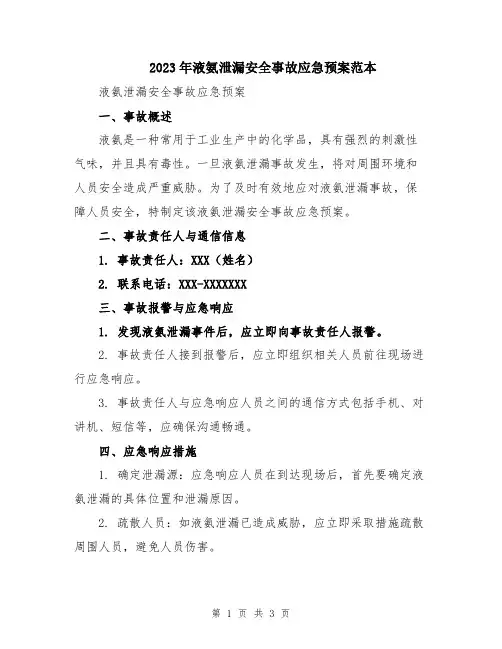 2023年液氨泄漏安全事故应急预案范本

液氨泄漏安全事故应急预案

一、事故概述

液氨是一种常用于工业生产中的化学品，具有强烈的刺激性气味，并且具有毒性。一旦液氨泄漏事故发生，将对周围环境和人员安全造成严重威胁。为了及时有效地应对液氨泄漏事故，保障人员安全，特制定该液氨泄漏安全事故应急预案。

二、事故责任人与通信信息

1. 事故责任人：XXX（姓名）

2. 联系电话：XXX-XXXXXXX

三、事故报警与应急响应

1. 发现液氨泄漏事件后，应立即向事故责任人报警。

2. 事故责任人接到报警后，应立即组织相关人员前往现场进行应急响应。

3. 事故责任人与应急响应人员之间的通信方式包括手机、对讲机、短信等，应确保沟通畅通。

四、应急响应措施

1. 确定泄漏源：应急响应人员在到达现场后，首先要确定液氨泄漏的具体位置和泄漏原因。

2. 疏散人员：如液氨泄漏已造成威胁，应立即采取措施疏散周围人员，避免人员伤害。

第 1 页 共 3 页